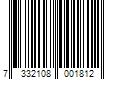 7 332108 001812